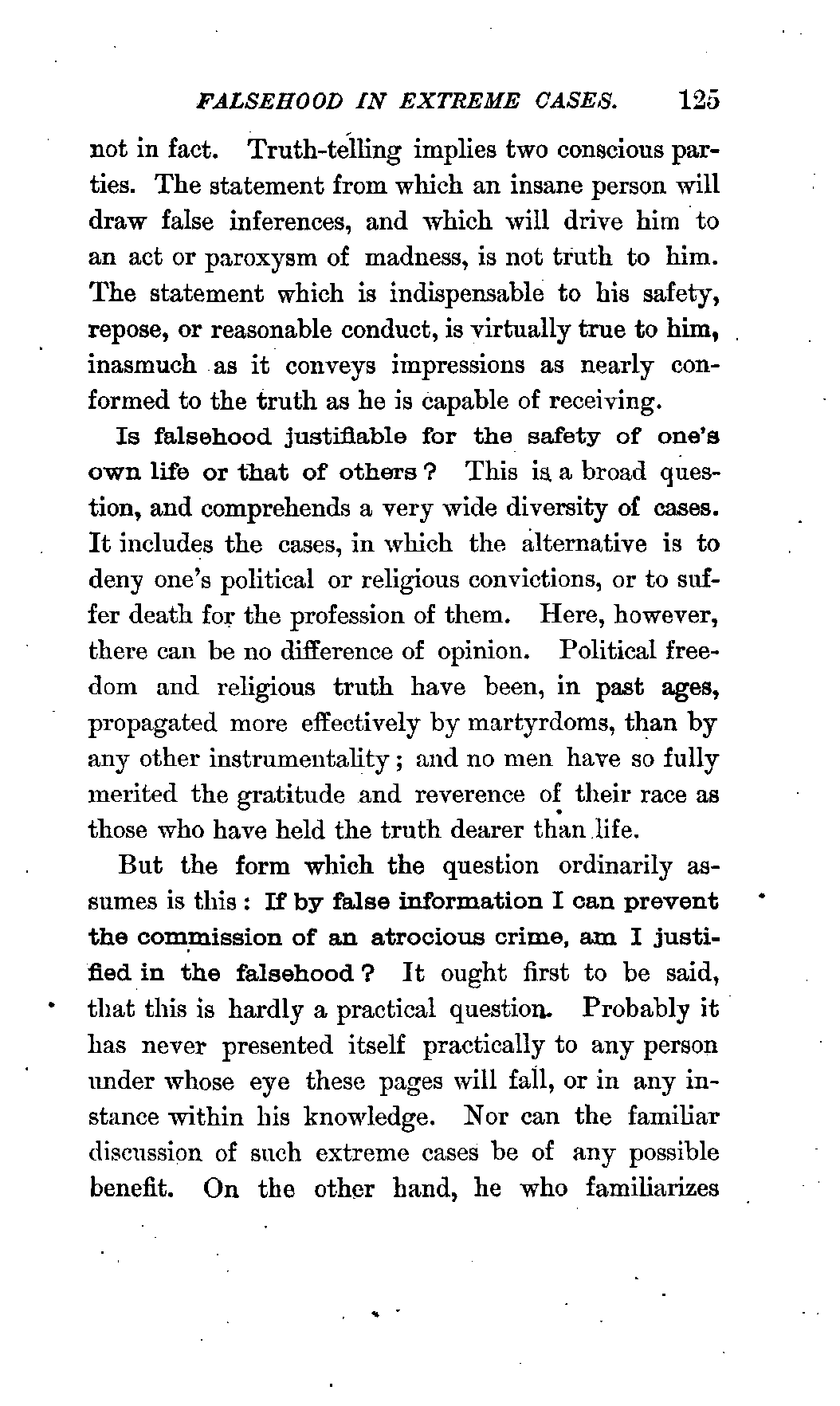 FALSEHOOD IN EXTREME CASES. 125

not in fact. Truth-telling implies two conscious parties. The statement from which an insane person will draw false inferences, and which will drive him to an act or paroxysm of madness, is not truth to him. The statement which is indispensable to his safety, repose, or reasonable conduct, is virtually true to him, inasmuch as it conveys impressions as nearly conformed to the truth as he is capable of receiving.

Is falsehood justifiable for the safety of one's own life or that of others? This is a broad question, and comprehends a very wide diversity of cases. It includes the cases, in which the alternative is to deny one's political or religious convictions, or to suffer death for the profession of them. Here, however, there can be no difference of opinion. Political freedom and religious truth have been, in past ages, propagated more effectively by martyrdoms, than by any other instrumentality; and no men have so fully merited the gratitude and reverence of their race as those who have held the truth dearer than life.

But the form which the question ordinarily assumes is this: If by false information I can prevent the commission of an atrocious crime, am I justified in the falsehood? It ought first to be said, that this is hardly a practical question. Probably it has never presented itself practically to any person under whose eye these pages will fall, or in any instance within his knowledge. Nor can the familiar discussion of such extreme cases be of any possible benefit. On the other hand, he who familiarizes